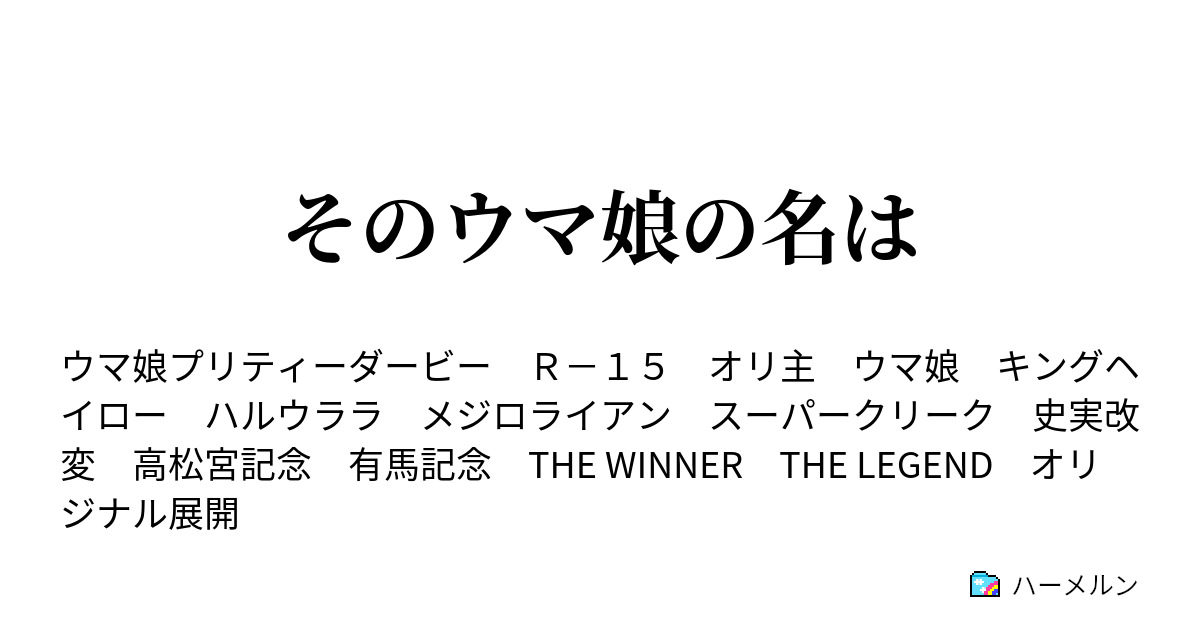 そのウマ娘の名は

ウマ娘プリティーダービー　Ｒ－１５　オリ主　ウマ娘　キングヘイロー　ハルウララ　メジロライアン　スーパークリーク　史実改変　高松宮記念　有馬記念　THE WINNER　THE LEGEND　オリジナル展開

ハーメルン